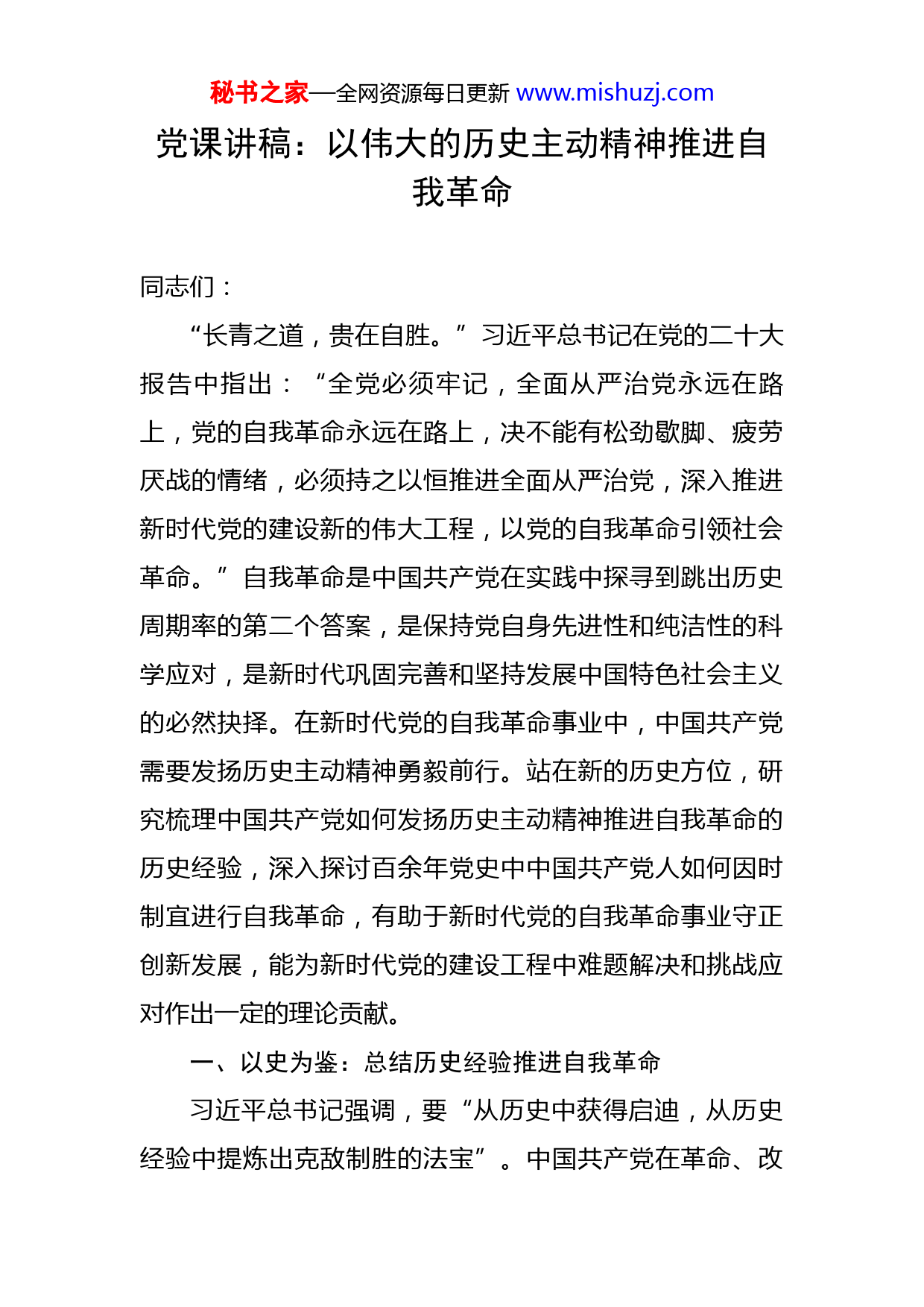 秘书之家—全网资源每日更新 www.mishuzj.com

党课讲稿：以伟大的历史主动精神推进自我革命

同志们：

“长青之道，贵在自胜。”习近平总书记在党的二十大报告中指出：“全党必须牢记，全面从严治党永远在路上，党的自我革命永远在路上，决不能有松劲歇脚、疲劳厌战的情绪，必须持之以恒推进全面从严治党，深入推进新时代党的建设新的伟大工程，以党的自我革命引领社会革命。”自我革命是中国共产党在实践中探寻到跳出历史周期率的第二个答案，是保持党自身先进性和纯洁性的科学应对，是新时代巩固完善和坚持发展中国特色社会主义的必然抉择。在新时代党的自我革命事业中，中国共产党需要发扬历史主动精神勇毅前行。站在新的历史方位，研究梳理中国共产党如何发扬历史主动精神推进自我革命的历史经验，深入探讨百余年党史中中国共产党人如何因时制宜进行自我革命，有助于新时代党的自我革命事业守正创新发展，能为新时代党的建设工程中难题解决和挑战应对作出一定的理论贡献。

一、以史为鉴：总结历史经验推进自我革命

习近平总书记强调，要“从历史中获得启迪，从历史经验中提炼出克敌制胜的法宝”。中国共产党在革命、改